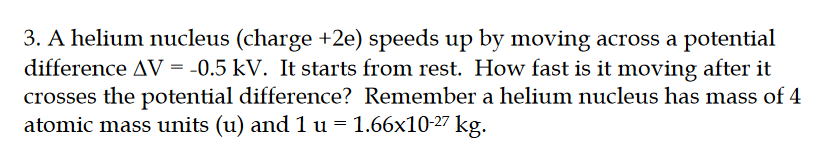 3. A helium nucleus (charge +2e) speeds up by moving across a potential difference $\Delta V = -0.5$ kV. It starts from rest. How fast is it moving after it crosses the potential difference? Remember a helium nucleus has mass of 4 atomic mass units (u) and 1 u = $1.66 \times 10^{-27}$ kg.